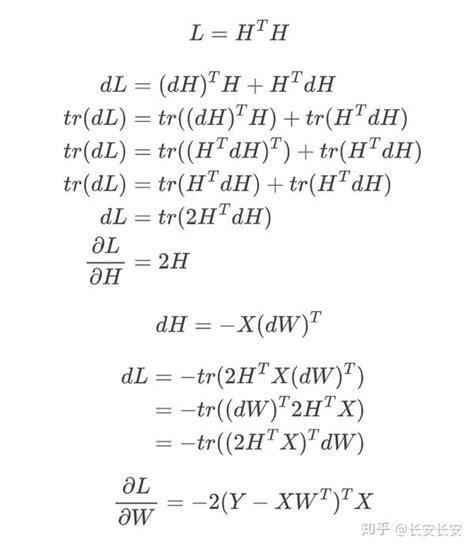 $L = H^T H$

$dL = (dH)^T H + H^T dH$
$tr(dL) = tr((dH)^T H) + tr(H^T dH)$
$tr(dL) = tr((H^T dH)^T) + tr(H^T dH)$
$tr(dL) = tr(H^T dH) + tr(H^T dH)$
$dL = tr(2H^T dH)$
$\frac{\partial L}{\partial H} = 2H$

$dH = -X(dW)^T$

$dL = -tr(2H^T X(dW)^T)$
$= -tr((dW)^T 2H^T X)$
$= -tr((2H^T X)^T dW)$

$\frac{\partial L}{\partial W} = -2(Y - XW^T)^T X$

知乎 @长安长安